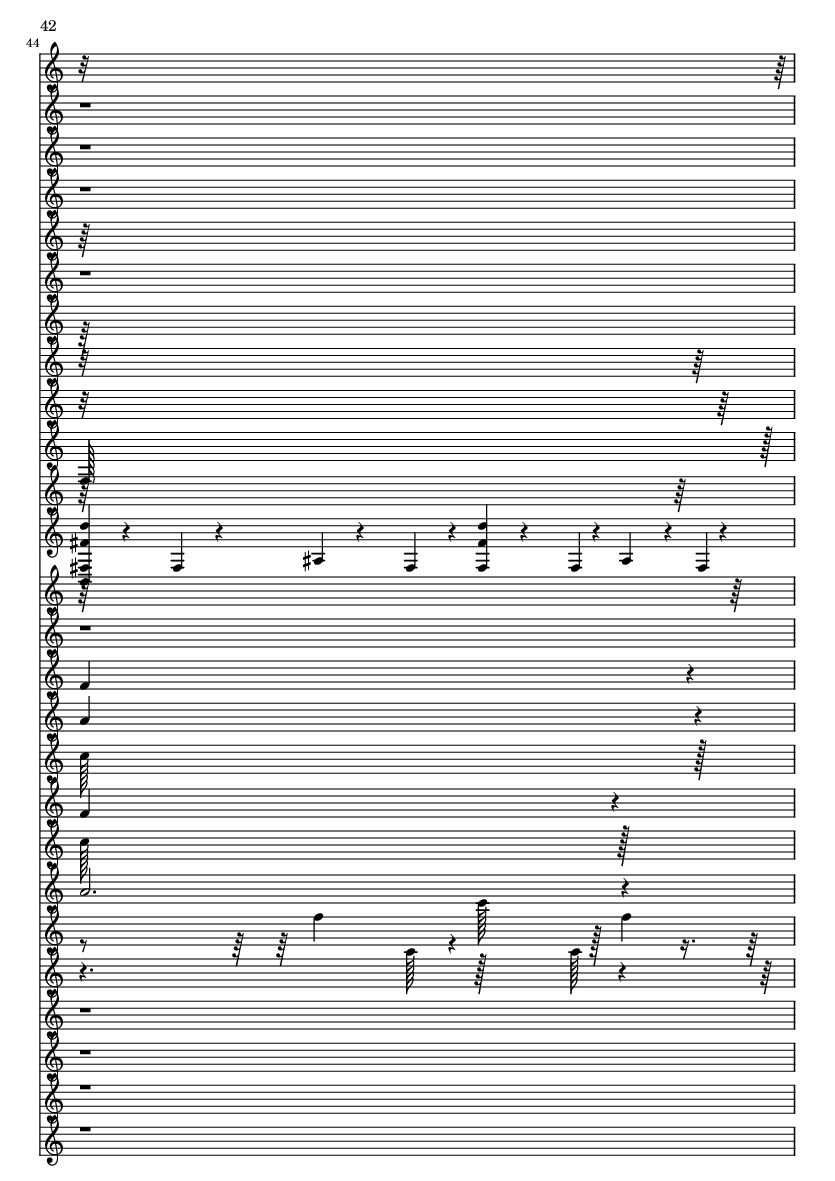 42
44